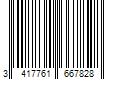 3 417761 667828